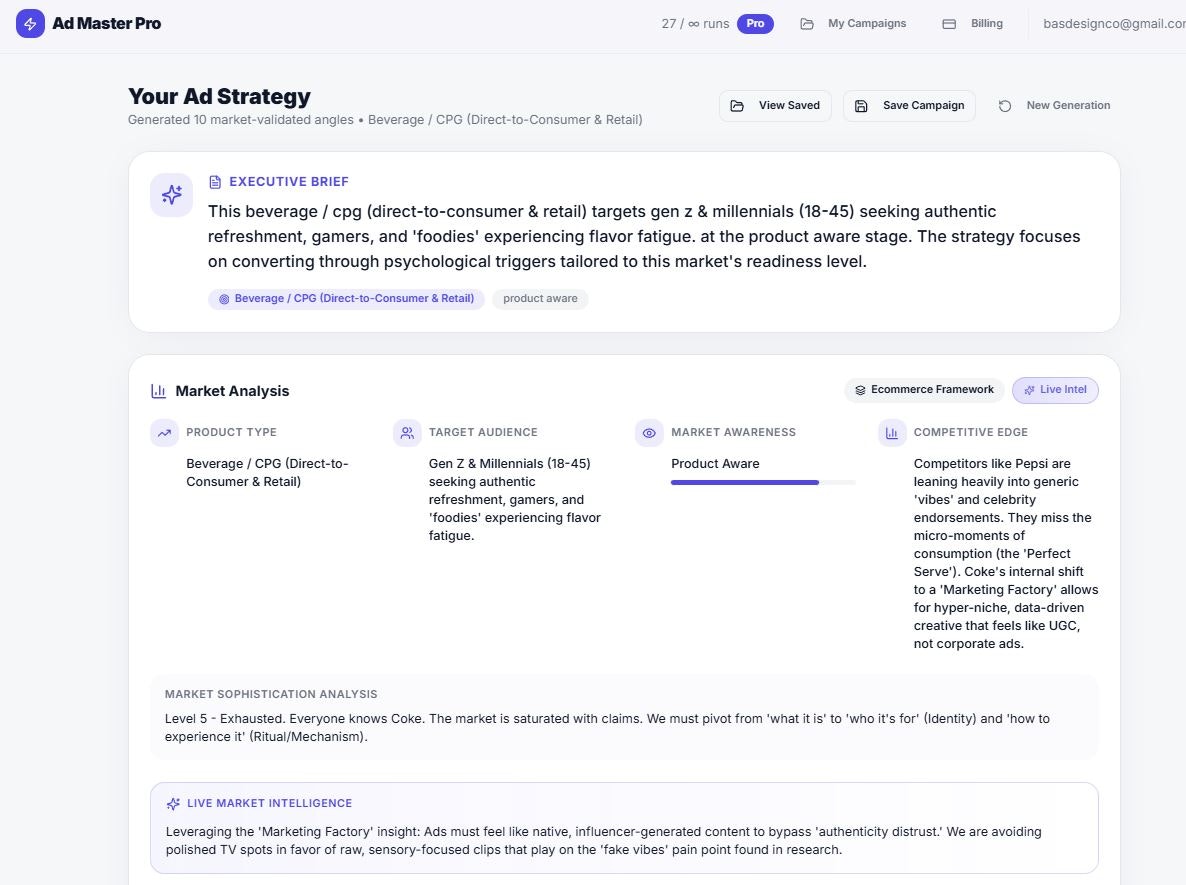 Ad Master Pro

27 / ∞ runs Pro

My Campaigns

Billing

basdesignco@gmail.cor

Your Ad Strategy

Generated 10 market-validated angles • Beverage / CPG (Direct-to-Consumer & Retail)

View Saved

Save Campaign

New Generation

EXECUTIVE BRIEF

This beverage / cpg (direct-to-consumer & retail) targets gen z & millennials (18-45) seeking authentic refreshment, gamers, and 'foodies' experiencing flavor fatigue. at the product aware stage. The strategy focuses on converting through psychological triggers tailored to this market's readiness level.

Beverage / CPG (Direct-to-Consumer & Retail)

product aware

Market Analysis

Ecommerce Framework

Live Intel

PRODUCT TYPE

Beverage / CPG (Direct-to-Consumer & Retail)

TARGET AUDIENCE

Gen Z & Millennials (18-45) seeking authentic refreshment, gamers, and 'foodies' experiencing flavor fatigue.

MARKET AWARENESS

Product Aware

COMPETITIVE EDGE

Competitors like Pepsi are leaning heavily into generic 'vibes' and celebrity endorsements. They miss the micro-moments of consumption (the 'Perfect Serve'). Coke's internal shift to a 'Marketing Factory' allows for hyper-niche, data-driven creative that feels like UGC, not corporate ads.

MARKET SOPHISTICATION ANALYSIS

Level 5 - Exhausted. Everyone knows Coke. The market is saturated with claims. We must pivot from 'what it is' to 'who it's for' (Identity) and 'how to experience it' (Ritual/Mechanism).

LIVE MARKET INTELLIGENCE

Leveraging the 'Marketing Factory' insight: Ads must feel like native, influencer-generated content to bypass 'authenticity distrust.' We are avoiding polished TV spots in favor of raw, sensory-focused clips that play on the 'fake vibes' pain point found in research.